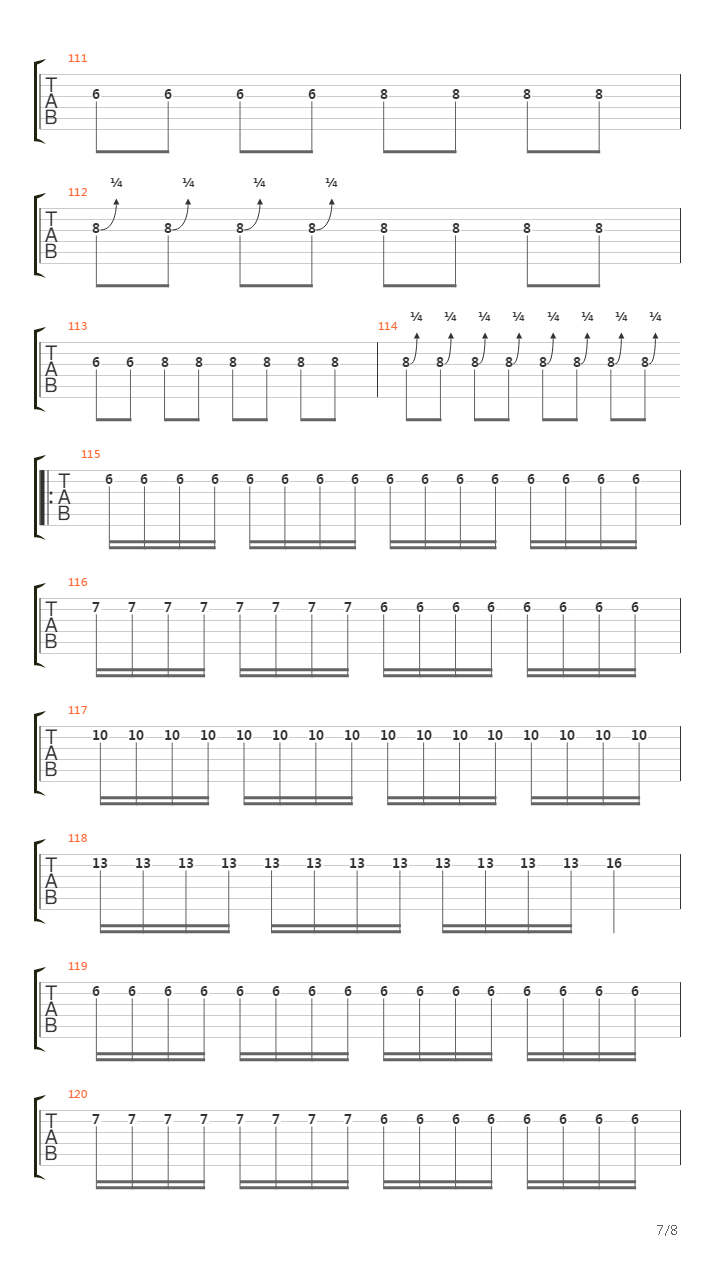 111
T
A
B
6 6 6 6 8 8 8 8

112
¼ ¼ ¼ ¼
T
A
B
8 8 8 8 8 8 8 8

113
T
A
B
6 6 8 8 8 8 8 8

114
¼ ¼ ¼ ¼ ¼ ¼ ¼ ¼
8 8 8 8 8 8 8 8

115
T
A
B
6 6 6 6 6 6 6 6 6 6 6 6 6 6 6 6

116
T
A
B
7 7 7 7 7 7 7 7 6 6 6 6 6 6 6 6

117
T
A
B
10 10 10 10 10 10 10 10 10 10 10 10 10 10 10 10

118
T
A
B
13 13 13 13 13 13 13 13 13 13 13 13 16

119
T
A
B
6 6 6 6 6 6 6 6 6 6 6 6 6 6 6 6

120
T
A
B
7 7 7 7 7 7 7 7 6 6 6 6 6 6 6 6

7/8